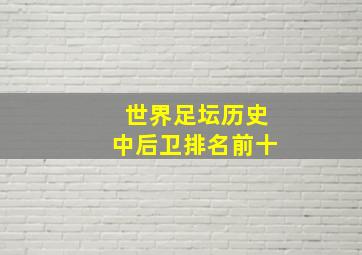 世界足坛历史
中后卫排名前十